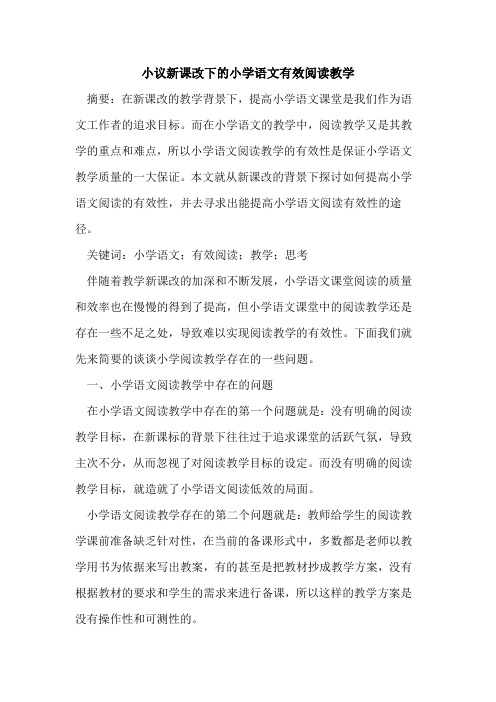 小议新课改下的小学语文有效阅读教学

摘要：在新课改的教学背景下，提高小学语文课堂是我们作为语文工作者的追求目标。而在小学语文的教学中，阅读教学又是其教学的重点和难点，所以小学语文阅读教学的有效性是保证小学语文教学质量的一大保证。本文就从新课改的背景下探讨如何提高小学语文阅读的有效性，并去寻求出能提高小学语文阅读有效性的途径。

关键词：小学语文；有效阅读；教学；思考

伴随着教学新课改的加深和不断发展，小学语文课堂阅读的质量和效率也在慢慢的得到了提高，但小学语文课堂中的阅读教学还是存在一些不足之处，导致难以实现阅读教学的有效性。下面我们就先来简要的谈谈小学阅读教学存在的一些问题。

一、小学语文阅读教学中存在的问题

在小学语文阅读教学中存在的第一个问题就是：没有明确的阅读教学目标，在新课标的背景下往往过于追求课堂的活跃气氛，导致主次不分，从而忽视了对阅读教学目标的设定。而没有明确的阅读教学目标，就造就了小学语文阅读低效的局面。

小学语文阅读教学存在的第二个问题就是：教师给学生的阅读教学课前准备缺乏针对性，在当前的备课形式中，多数都是老师以教学用书为依据来写出教案，有的甚至是把教材抄成教学方案，没有根据教材的要求和学生的需求来进行备课，所以这样的教学方案是没有操作性和可测性的。